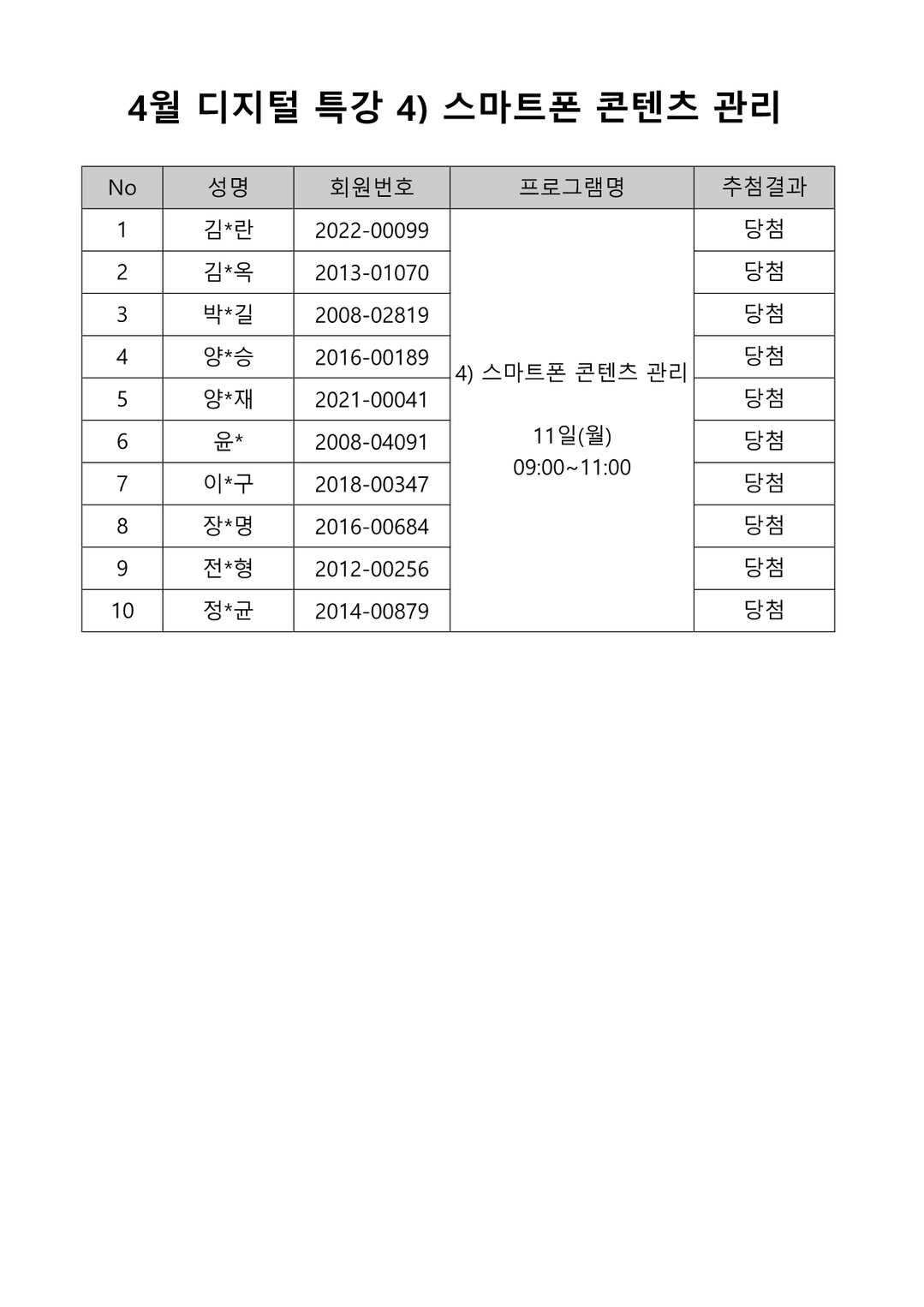 4월 디지털 특강 4) 스마트폰 콘텐츠 관리

| No | 성명 | 회원번호 | 프로그램명 | 추첨결과 |
|---|---|---|---|---|
| 1 | 김*란 | 2022-00099 | 4) 스마트폰 콘텐츠 관리 11일(월) 09:00~11:00 | 당첨 |
| 2 | 김*옥 | 2013-01070 | | 당첨 |
| 3 | 박*길 | 2008-02819 | | 당첨 |
| 4 | 양*승 | 2016-00189 | | 당첨 |
| 5 | 양*재 | 2021-00041 | | 당첨 |
| 6 | 윤* | 2008-04091 | | 당첨 |
| 7 | 이*구 | 2018-00347 | | 당첨 |
| 8 | 장*명 | 2016-00684 | | 당첨 |
| 9 | 전*형 | 2012-00256 | | 당첨 |
| 10 | 정*균 | 2014-00879 | | 당첨 |